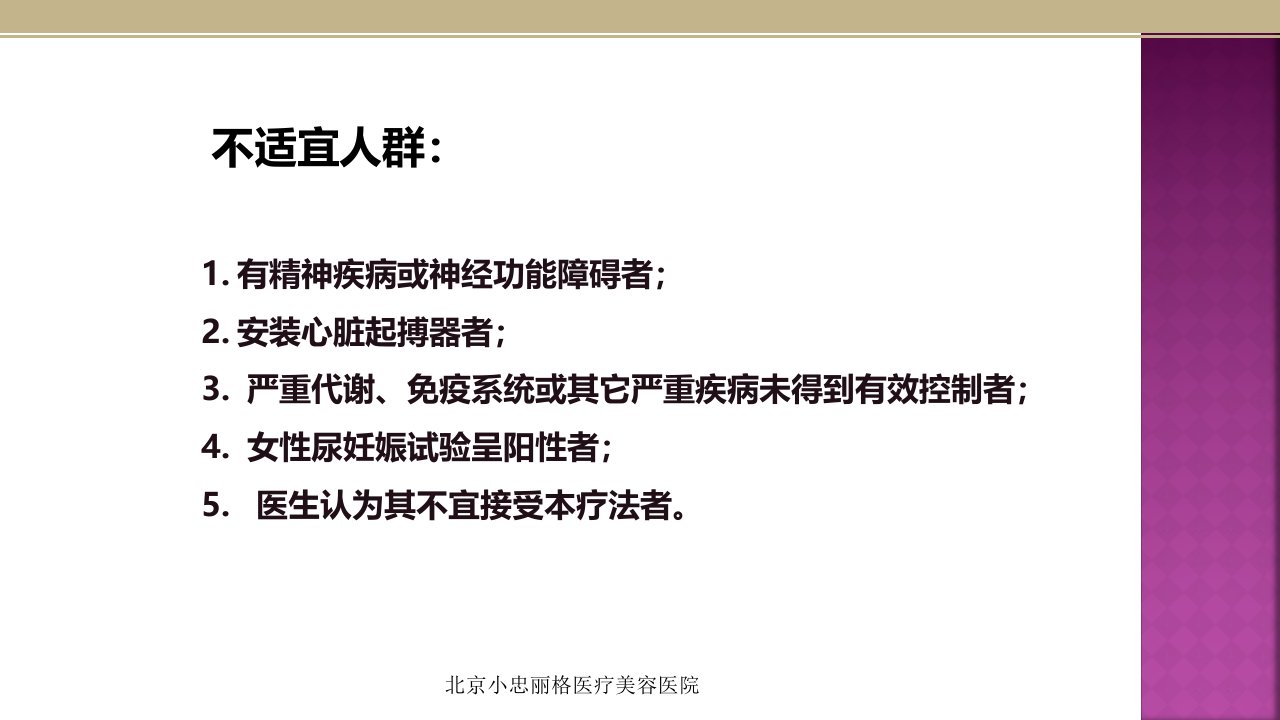 不适宜人群：

1.有精神疾病或神经功能障碍者；

2.安装心脏起搏器者；

3.严重代谢、免疫系统或其它严重疾病未得到有效控制者；

4.女性尿妊娠试验呈阳性者；

5.医生认为其不宜接受本疗法者。

北京小忠丽格医疗美容医院